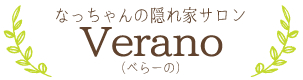 なっちゃんの隠れ家サロン
Verano
(べらーの)